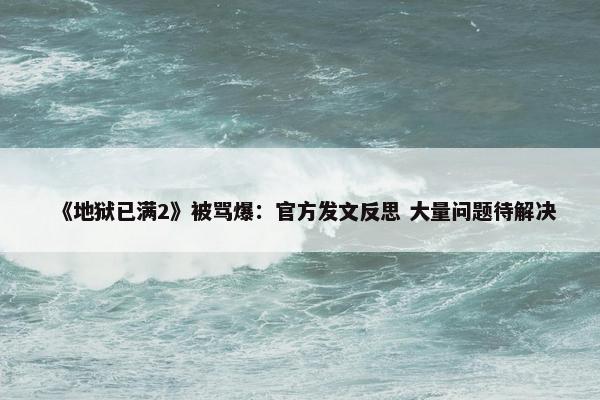 《地狱已满2》被骂爆：官方发文反思 大量问题待解决